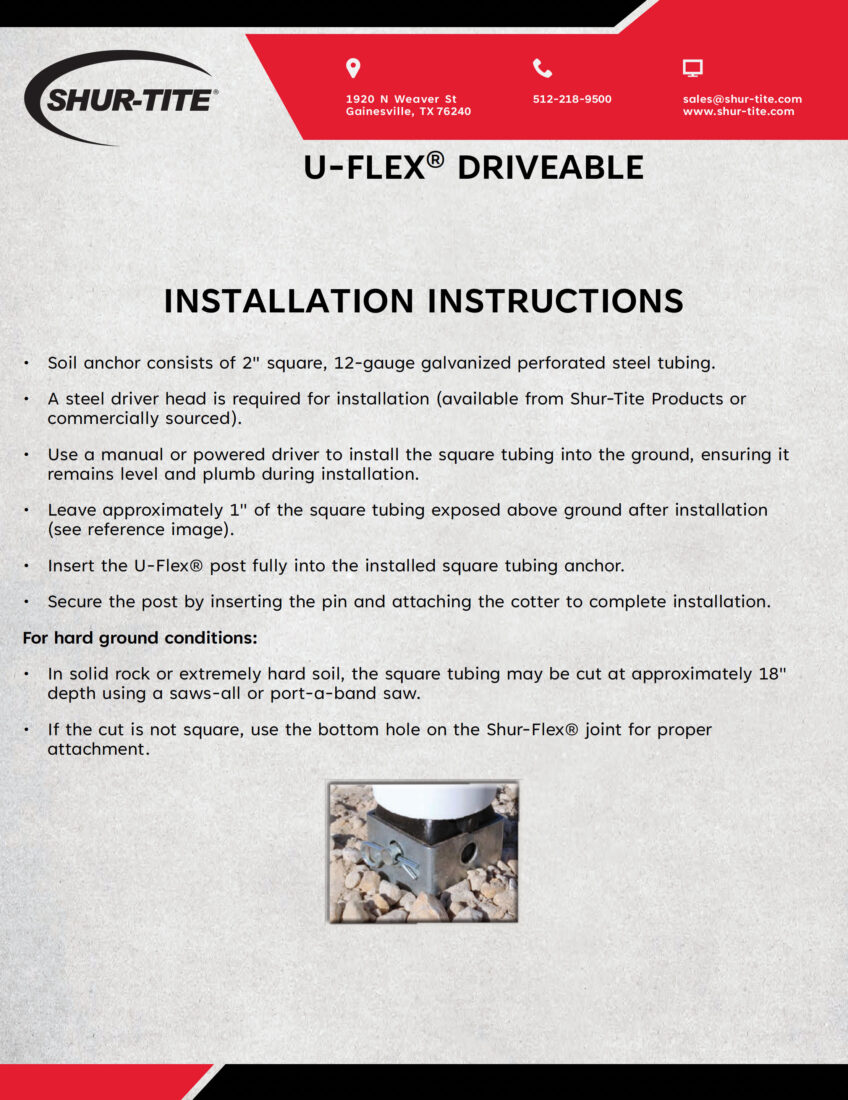 SHUR-TITE®

1920 N Weaver St
Gainesville, TX 76240

512-218-9500

sales@shur-tite.com
www.shur-tite.com

U-FLEX® DRIVEABLE

INSTALLATION INSTRUCTIONS

• Soil anchor consists of 2" square, 12-gauge galvanized perforated steel tubing.

• A steel driver head is required for installation (available from Shur-Tite Products or commercially sourced).

• Use a manual or powered driver to install the square tubing into the ground, ensuring it remains level and plumb during installation.

• Leave approximately 1" of the square tubing exposed above ground after installation (see reference image).

• Insert the U-Flex® post fully into the installed square tubing anchor.

• Secure the post by inserting the pin and attaching the cotter to complete installation.

For hard ground conditions:

• In solid rock or extremely hard soil, the square tubing may be cut at approximately 18" depth using a saws-all or port-a-band saw.

• If the cut is not square, use the bottom hole on the Shur-Flex® joint for proper attachment.